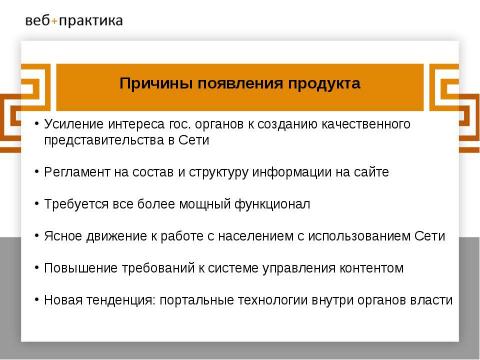 веб+практика

Причины появления продукта

• Усиление интереса гос. органов к созданию качественного представительства в Сети

• Регламент на состав и структуру информации на сайте

• Требуется все более мощный функционал

• Ясное движение к работе с населением с использованием Сети

• Повышение требований к системе управления контентом

• Новая тенденция: портальные технологии внутри органов власти